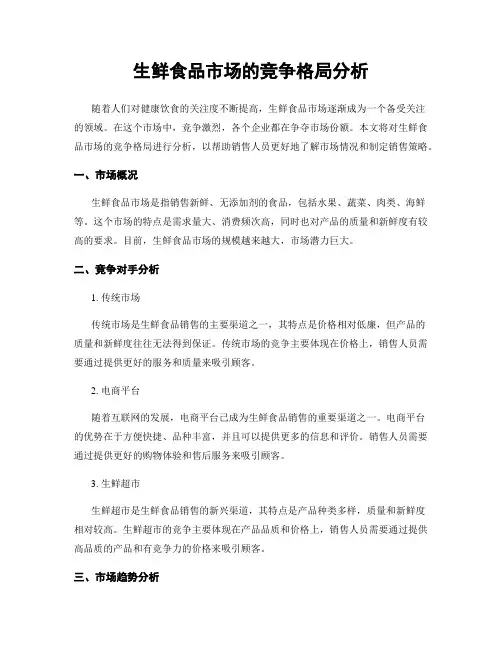 生鲜食品市场的竞争格局分析

随着人们对健康饮食的关注度不断提高，生鲜食品市场逐渐成为一个备受关注的领域。在这个市场中，竞争激烈，各个企业都在争夺市场份额。本文将对生鲜食品市场的竞争格局进行分析，以帮助销售人员更好地了解市场情况和制定销售策略。

一、市场概况

生鲜食品市场是指销售新鲜、无添加剂的食品，包括水果、蔬菜、肉类、海鲜等。这个市场的特点是需求量大、消费频次高，同时也对产品的质量和新鲜度有较高的要求。目前，生鲜食品市场的规模越来越大，市场潜力巨大。

二、竞争对手分析

1. 传统市场

传统市场是生鲜食品销售的主要渠道之一，其特点是价格相对低廉，但产品的质量和新鲜度往往无法得到保证。传统市场的竞争主要体现在价格上，销售人员需要通过提供更好的服务和质量来吸引顾客。

2. 电商平台

随着互联网的发展，电商平台已成为生鲜食品销售的重要渠道之一。电商平台的优势在于方便快捷、品种丰富，并且可以提供更多的信息和评价。销售人员需要通过提供更好的购物体验和售后服务来吸引顾客。

3. 生鲜超市

生鲜超市是生鲜食品销售的新兴渠道，其特点是产品种类多样，质量和新鲜度相对较高。生鲜超市的竞争主要体现在产品品质和价格上，销售人员需要通过提供高品质的产品和有竞争力的价格来吸引顾客。

三、市场趋势分析